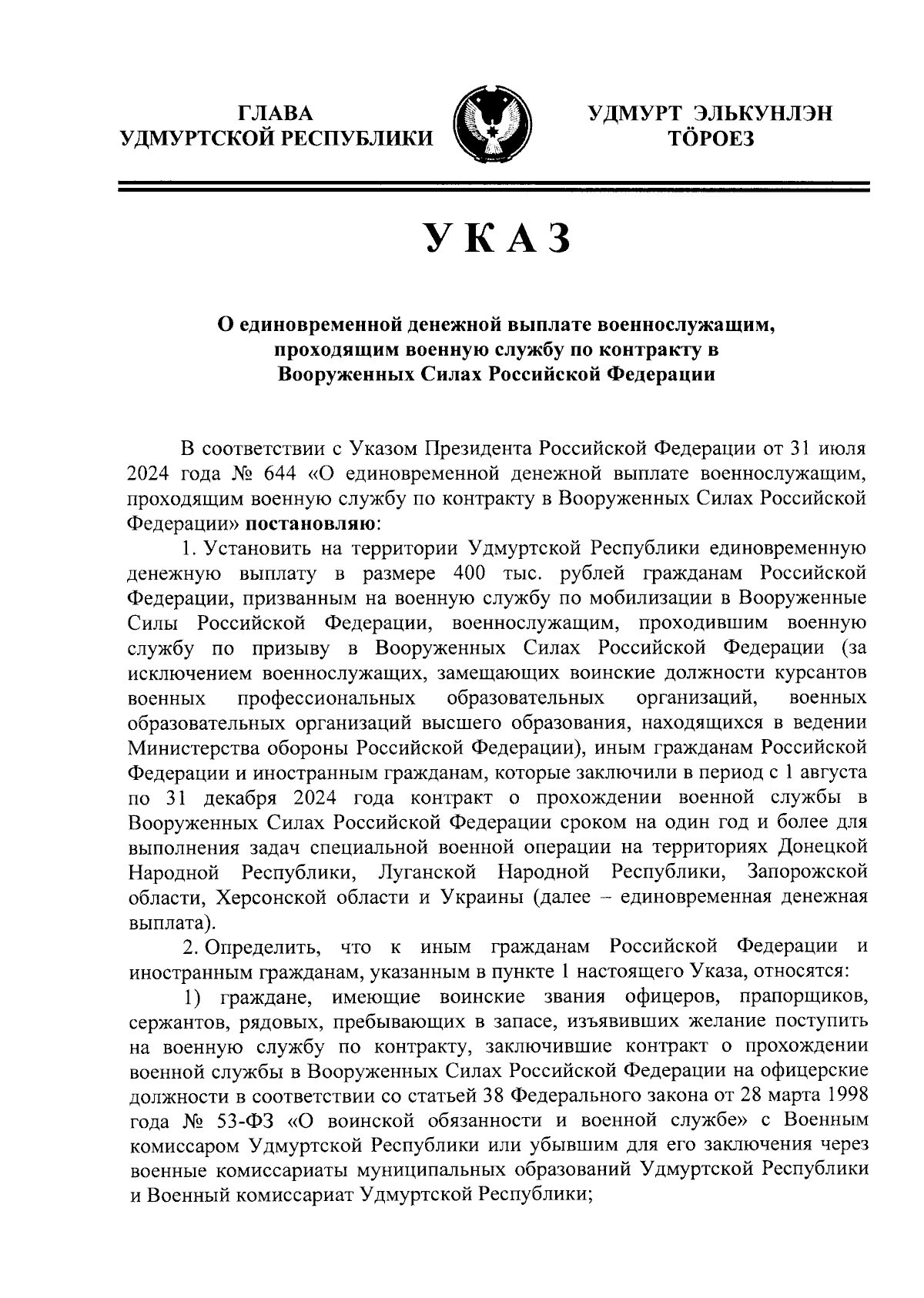 ГЛАВА
УДМУРТСКОЙ РЕСПУБЛИКИ

УДМУРТ ЭЛЬКУНЛЭН
ТӦРОЕЗ

УКАЗ

О единовременной денежной выплате военнослужащим, проходящим военную службу по контракту в Вооруженных Силах Российской Федерации

В соответствии с Указом Президента Российской Федерации от 31 июля 2024 года № 644 «О единовременной денежной выплате военнослужащим, проходящим военную службу по контракту в Вооруженных Силах Российской Федерации» постановляю:

1. Установить на территории Удмуртской Республики единовременную денежную выплату в размере 400 тыс. рублей гражданам Российской Федерации, призванным на военную службу по мобилизации в Вооруженные Силы Российской Федерации, военнослужащим, проходившим военную службу по призыву в Вооруженных Силах Российской Федерации (за исключением военнослужащих, замещающих воинские должности курсантов военных профессиональных образовательных организаций, военных образовательных организаций высшего образования, находящихся в ведении Министерства обороны Российской Федерации), иным гражданам Российской Федерации и иностранным гражданам, которые заключили в период с 1 августа по 31 декабря 2024 года контракт о прохождении военной службы в Вооруженных Силах Российской Федерации сроком на один год и более для выполнения задач специальной военной операции на территориях Донецкой Народной Республики, Луганской Народной Республики, Запорожской области, Херсонской области и Украины (далее – единовременная денежная выплата).

2. Определить, что к иным гражданам Российской Федерации и иностранным гражданам, указанным в пункте 1 настоящего Указа, относятся:

1) граждане, имеющие воинские звания офицеров, прапорщиков, сержантов, рядовых, пребывающих в запасе, изъявивших желание поступить на военную службу по контракту, заключившие контракт о прохождении военной службы в Вооруженных Силах Российской Федерации на офицерские должности в соответствии со статьей 38 Федерального закона от 28 марта 1998 года № 53-ФЗ «О воинской обязанности и военной службе» с Военным комиссаром Удмуртской Республики или убывшим для его заключения через военные комиссариаты муниципальных образований Удмуртской Республики и Военный комиссариат Удмуртской Республики;